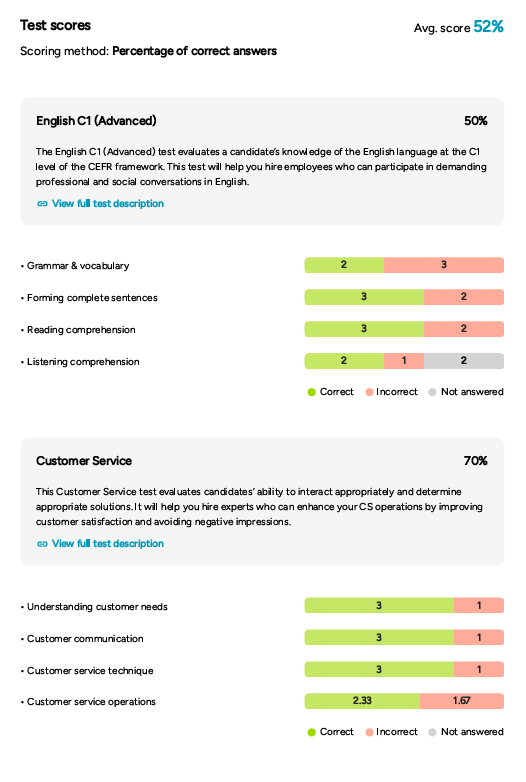 Test scores

Avg. score 52%

Scoring method: Percentage of correct answers

English C1 (Advanced)

50%

The English C1 (Advanced) test evaluates a candidate's knowledge of the English language at the C1 level of the CEFR framework. This test will help you hire employees who can participate in demanding professional and social conversations in English.

View full test description

• Grammar & vocabulary 2 3

• Forming complete sentences 3 2

• Reading comprehension 3 2

• Listening comprehension 2 1 2

Correct Incorrect Not answered

Customer Service

70%

This Customer Service test evaluates candidates' ability to interact appropriately and determine appropriate solutions. It will help you hire experts who can enhance your CS operations by improving customer satisfaction and avoiding negative impressions.

View full test description

• Understanding customer needs 3 1

• Customer communication 3 1

• Customer service technique 3 1

• Customer service operations 2.33 1.67

Correct Incorrect Not answered